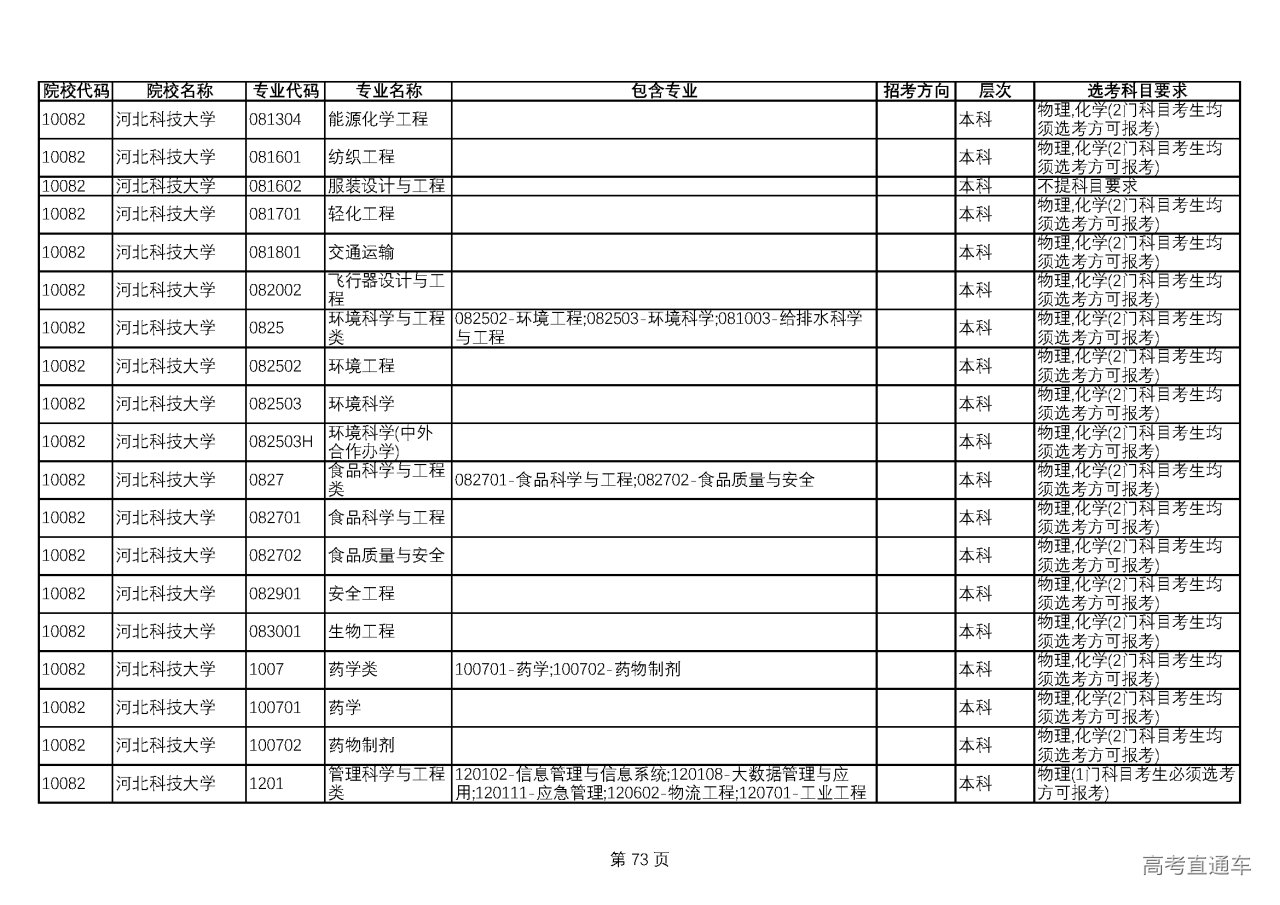 | 院校代码 | 院校名称 | 专业代码 | 专业名称 | 包含专业 | 招考方向 | 层次 | 选考科目要求 |
|---|---|---|---|---|---|---|---|
| 10082 | 河北科技大学 | 081304 | 能源化学工程 | | | 本科 | 物理,化学(2门科目考生均须选考方可报考) |
| 10082 | 河北科技大学 | 081601 | 纺织工程 | | | 本科 | 物理,化学(2门科目考生均须选考方可报考) |
| 10082 | 河北科技大学 | 081602 | 服装设计与工程 | | | 本科 | 不提科目要求 |
| 10082 | 河北科技大学 | 081701 | 轻化工程 | | | 本科 | 物理,化学(2门科目考生均须选考方可报考) |
| 10082 | 河北科技大学 | 081801 | 交通运输 | | | 本科 | 物理,化学(2门科目考生均须选考方可报考) |
| 10082 | 河北科技大学 | 082002 | 飞行器设计与工程 | | | 本科 | 物理,化学(2门科目考生均须选考方可报考) |
| 10082 | 河北科技大学 | 0825 | 环境科学与工程类 | 082502-环境工程;082503-环境科学;081003-给排水科学与工程 | | 本科 | 物理,化学(2门科目考生均须选考方可报考) |
| 10082 | 河北科技大学 | 082502 | 环境工程 | | | 本科 | 物理,化学(2门科目考生均须选考方可报考) |
| 10082 | 河北科技大学 | 082503 | 环境科学 | | | 本科 | 物理,化学(2门科目考生均须选考方可报考) |
| 10082 | 河北科技大学 | 082503H | 环境科学(中外合作办学) | | | 本科 | 物理,化学(2门科目考生均须选考方可报考) |
| 10082 | 河北科技大学 | 0827 | 食品科学与工程类 | 082701-食品科学与工程;082702-食品质量与安全 | | 本科 | 物理,化学(2门科目考生均须选考方可报考) |
| 10082 | 河北科技大学 | 082701 | 食品科学与工程 | | | 本科 | 物理,化学(2门科目考生均须选考方可报考) |
| 10082 | 河北科技大学 | 082702 | 食品质量与安全 | | | 本科 | 物理,化学(2门科目考生均须选考方可报考) |
| 10082 | 河北科技大学 | 082901 | 安全工程 | | | 本科 | 物理,化学(2门科目考生均须选考方可报考) |
| 10082 | 河北科技大学 | 083001 | 生物工程 | | | 本科 | 物理,化学(2门科目考生均须选考方可报考) |
| 10082 | 河北科技大学 | 1007 | 药学类 | 100701-药学;100702-药物制剂 | | 本科 | 物理,化学(2门科目考生均须选考方可报考) |
| 10082 | 河北科技大学 | 100701 | 药学 | | | 本科 | 物理,化学(2门科目考生均须选考方可报考) |
| 10082 | 河北科技大学 | 100702 | 药物制剂 | | | 本科 | 物理,化学(2门科目考生均须选考方可报考) |
| 10082 | 河北科技大学 | 1201 | 管理科学与工程类 | 120102-信息管理与信息系统;120108-大数据管理与应用;120111-应急管理;120602-物流工程;120701-工业工程 | | 本科 | 物理(1门科目考生必须选考方可报考) |

第 73 页

高考直通车